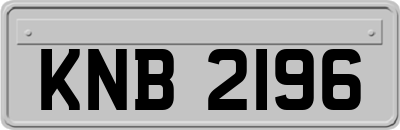 KNB 2196